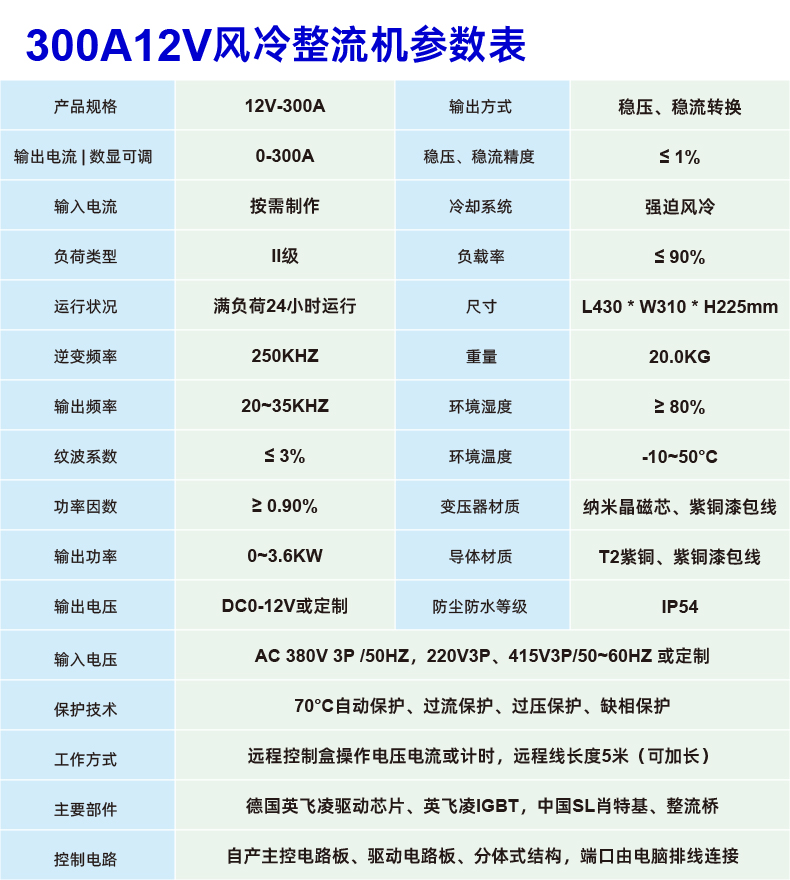 300A12V风冷整流机参数表

| 产品规格 | 12V-300A | 输出方式 | 稳压、稳流转换 |
|---|---|---|---|
| 输出电流 \| 数显可调 | 0-300A | 稳压、稳流精度 | ≤ 1% |
| 输入电流 | 按需制作 | 冷却系统 | 强迫风冷 |
| 负荷类型 | II级 | 负载率 | ≤ 90% |
| 运行状况 | 满负荷24小时运行 | 尺寸 | L430 * W310 * H225mm |
| 逆变频率 | 250KHZ | 重量 | 20.0KG |
| 输出频率 | 20~35KHZ | 环境湿度 | ≥ 80% |
| 纹波系数 | ≤ 3% | 环境温度 | -10~50°C |
| 功率因数 | ≥ 0.90% | 变压器材质 | 纳米晶磁芯、紫铜漆包线 |
| 输出功率 | 0~3.6KW | 导体材质 | T2紫铜、紫铜漆包线 |
| 输出电压 | DC0-12V或定制 | 防尘防水等级 | IP54 |
| 输入电压 | AC 380V 3P /50HZ，220V3P、415V3P/50~60HZ 或定制 | | |
| 保护技术 | 70°C自动保护、过流保护、过压保护、缺相保护 | | |
| 工作方式 | 远程控制盒操作电压电流或计时，远程线长度5米（可加长） | | |
| 主要部件 | 德国英飞凌驱动芯片、英飞凌IGBT，中国SL肖特基、整流桥 | | |
| 控制电路 | 自产主控电路板、驱动电路板、分体式结构，端口由电脑排线连接 | | |